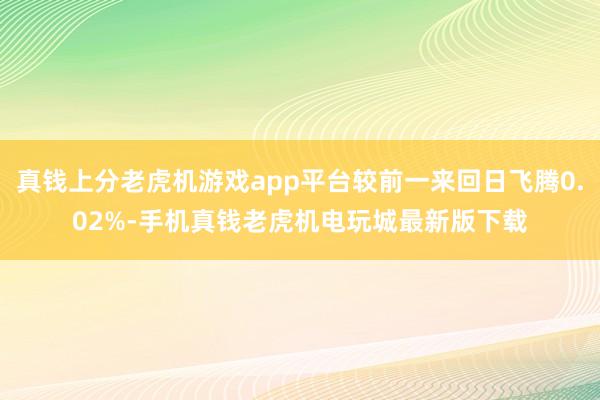 真钱上分老虎机游戏app平台较前一来回日飞腾0.02%-手机真钱老虎机电玩城最新版下载